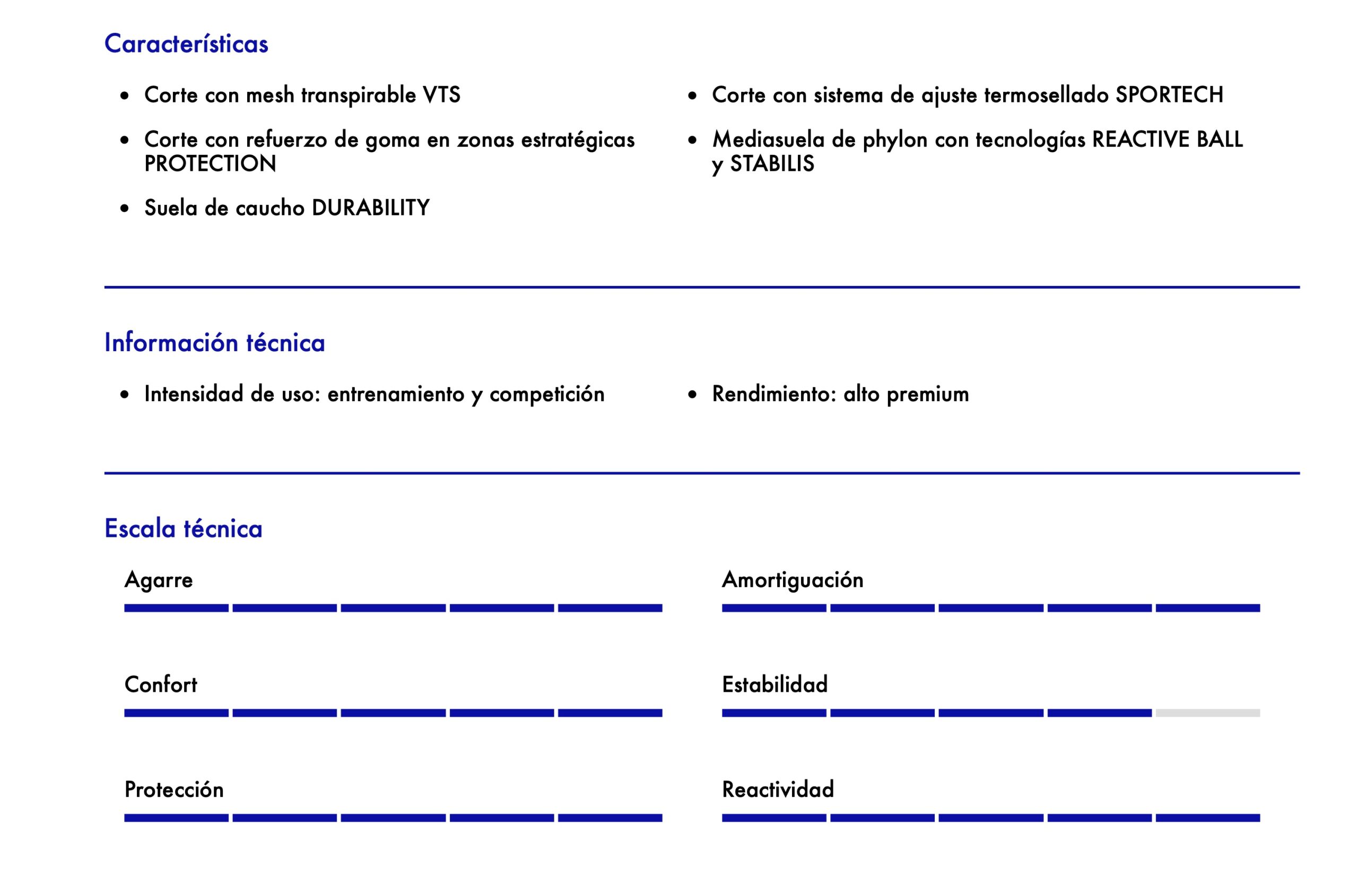 Características

- Corte con mesh transpirable VTS
- Corte con refuerzo de goma en zonas estratégicas PROTECTION
- Suela de caucho DURABILITY
- Corte con sistema de ajuste termosellado SPORTECH
- Mediasuela de phylon con tecnologías REACTIVE BALL y STABILIS

Información técnica

- Intensidad de uso: entrenamiento y competición
- Rendimiento: alto premium

Escala técnica

Agarre

Confort

Protección

Amortiguación

Estabilidad

Reactividad